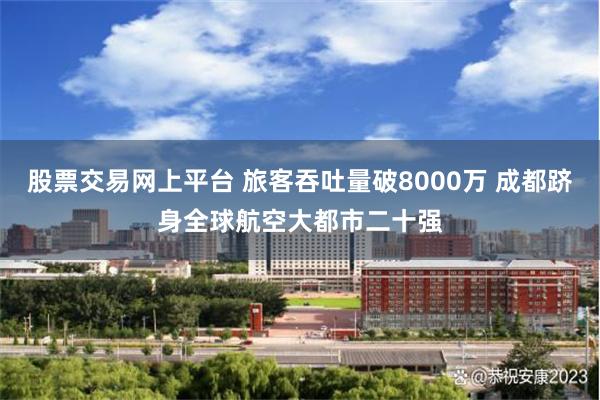 股票交易网上平台 旅客吞吐量破8000万 成都跻身全球航空大都市二十强

@恭祝安康2023